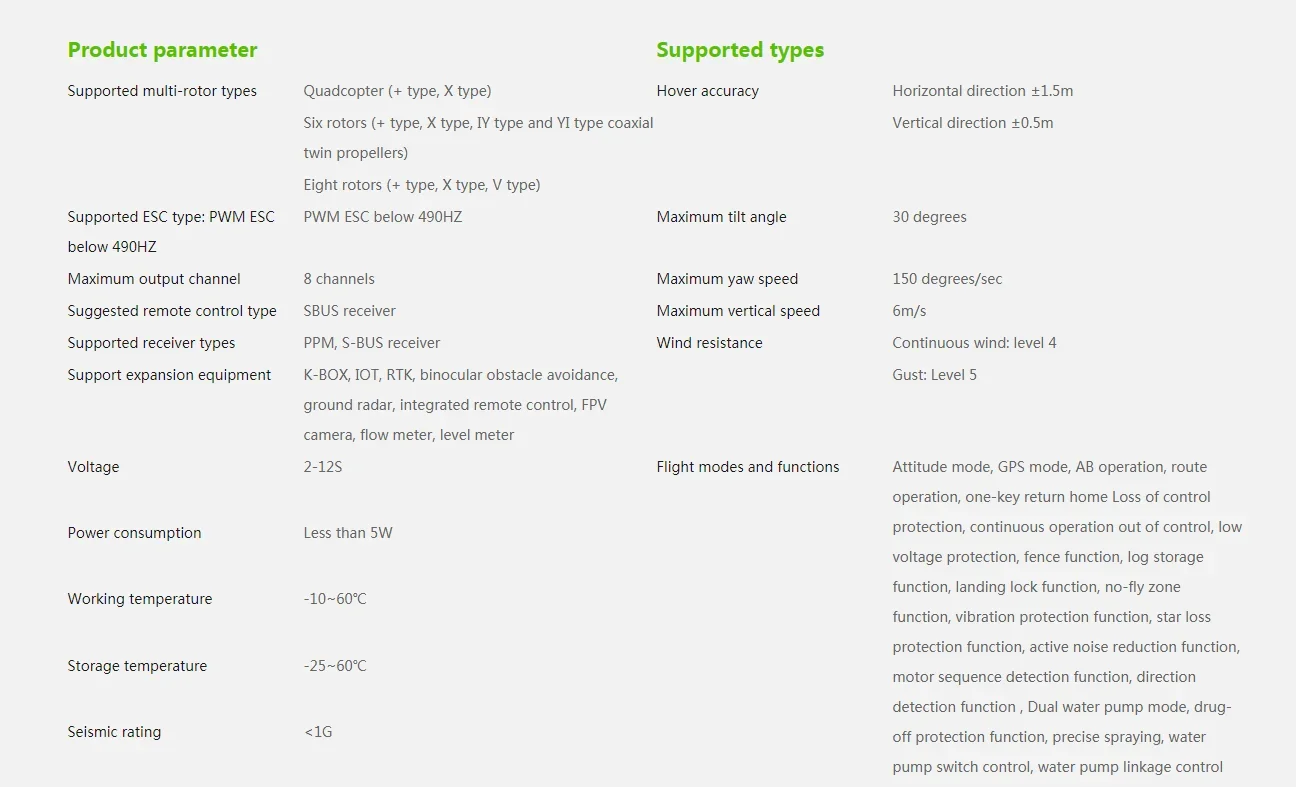 Product parameter

Supported multi-rotor types
Quadcopter (+ type, X type)
Six rotors (+ type, X type, IY type and YI type coaxial twin propellers)
Eight rotors (+ type, X type, V type)

Supported ESC type: PWM ESC below 490HZ
PWM ESC below 490HZ

Maximum output channel
8 channels

Suggested remote control type
SBUS receiver

Supported receiver types
PPM, S-BUS receiver

Support expansion equipment
K-BOX, IOT, RTK, binocular obstacle avoidance, ground radar, integrated remote control, FPV camera, flow meter, level meter

Voltage
2-12S

Power consumption
Less than 5W

Working temperature
-10~60℃

Storage temperature
-25~60℃

Seismic rating
<1G

Supported types

Hover accuracy
Horizontal direction ±1.5m
Vertical direction ±0.5m

Maximum tilt angle
30 degrees

Maximum yaw speed
150 degrees/sec

Maximum vertical speed
6m/s

Wind resistance
Continuous wind: level 4
Gust: Level 5

Flight modes and functions
Attitude mode, GPS mode, AB operation, route operation, one-key return home Loss of control protection, continuous operation out of control, low voltage protection, fence function, log storage function, landing lock function, no-fly zone function, vibration protection function, star loss protection function, active noise reduction function, motor sequence detection function, direction detection function , Dual water pump mode, drug-off protection function, precise spraying, water pump switch control, water pump linkage control